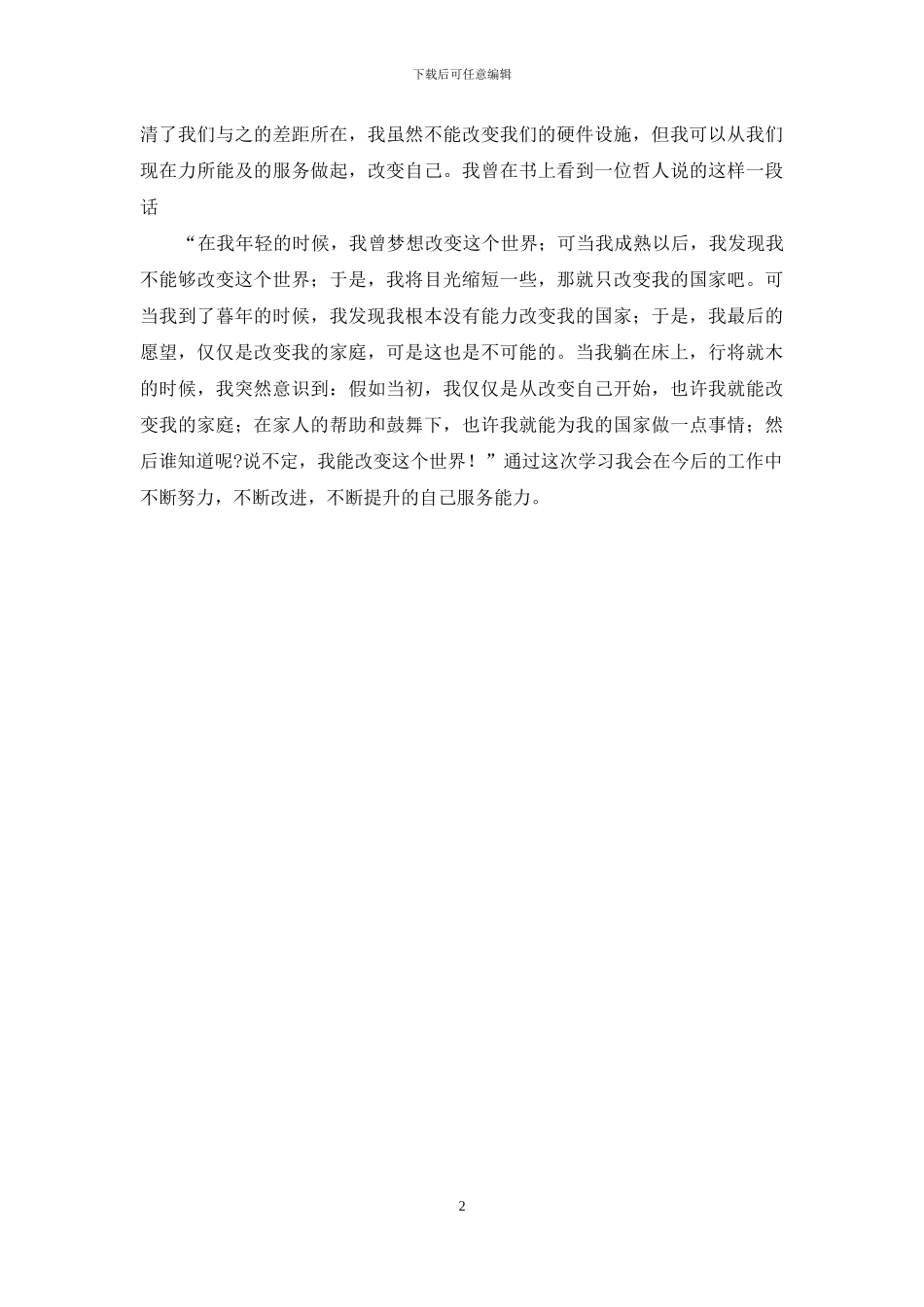 下载后可任意编辑

清了我们与之的差距所在，我虽然不能改变我们的硬件设施，但我可以从我们现在力所能及的服务做起，改变自己。我曾在书上看到一位哲人说的这样一段话

“在我年轻的时候，我曾梦想改变这个世界；可当我成熟以后，我发现我不能够改变这个世界；于是，我将目光缩短一些，那就只改变我的国家吧。可当我到了暮年的时候，我发现我根本没有能力改变我的国家；于是，我最后的愿望，仅仅是改变我的家庭，可是这也是不可能的。当我躺在床上，行将就木的时候，我突然意识到：假如当初，我仅仅是从改变自己开始，也许我就能改变我的家庭；在家人的帮助和鼓舞下，也许我就能为我的国家做一点事情；然后谁知道呢?说不定，我能改变这个世界！”通过这次学习我会在今后的工作中不断努力，不断改进，不断提升的自己服务能力。

2